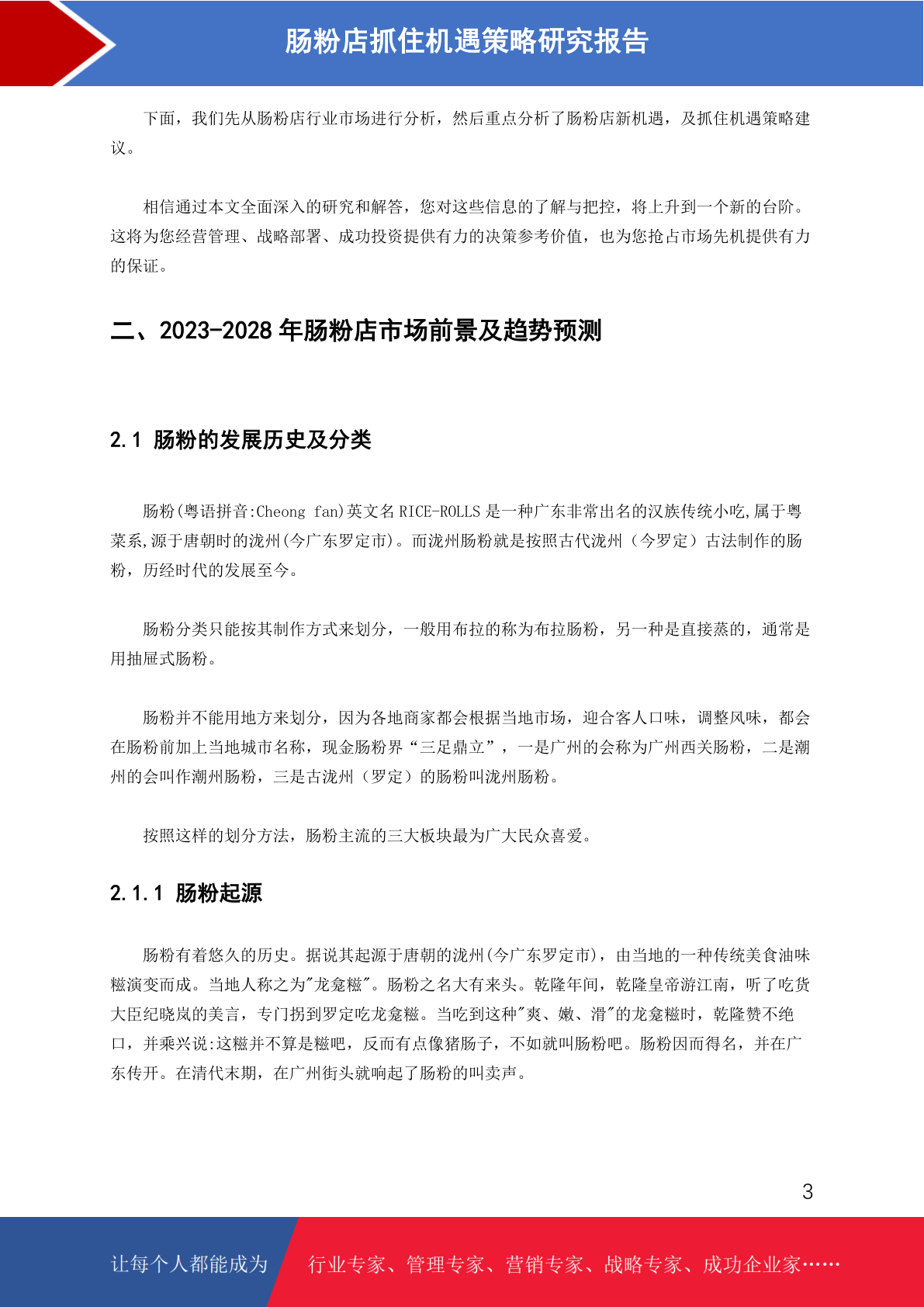 肠粉店抓住机遇策略研究报告

下面，我们先从肠粉店行业市场进行分析，然后重点分析了肠粉店新机遇，及抓住机遇策略建议。

相信通过本文全面深入的研究和解答，您对这些信息的了解与把控，将上升到一个新的台阶。这将为您经营管理、战略部署、成功投资提供有力的决策参考价值，也为您抢占市场先机提供有力的保证。

二、2023-2028 年肠粉店市场前景及趋势预测

2.1 肠粉的发展历史及分类

肠粉(粤语拼音:Cheong fan)英文名 RICE-ROLLS 是一种广东非常出名的汉族传统小吃,属于粤菜系,源于唐朝时的泷州(今广东罗定市)。而泷州肠粉就是按照古代泷州（今罗定）古法制作的肠粉，历经时代的发展至今。

肠粉分类只能按其制作方式来划分，一般用布拉的称为布拉肠粉，另一种是直接蒸的，通常是用抽屉式肠粉。

肠粉并不能用地方来划分，因为各地商家都会根据当地市场，迎合客人口味，调整风味，都会在肠粉前加上当地城市名称，现金肠粉界“三足鼎立”，一是广州的会称为广州西关肠粉，二是潮州的会叫作潮州肠粉，三是古泷州（罗定）的肠粉叫泷州肠粉。

按照这样的划分方法，肠粉主流的三大板块最为广大民众喜爱。

2.1.1 肠粉起源

肠粉有着悠久的历史。据说其起源于唐朝的泷州(今广东罗定市)，由当地的一种传统美食油味糍演变而成。当地人称之为"龙龛糍"。肠粉之名大有来头。乾隆年间，乾隆皇帝游江南，听了吃货大臣纪晓岚的美言，专门拐到罗定吃龙龛糍。当吃到这种"爽、嫩、滑"的龙龛糍时，乾隆赞不绝口，并乘兴说:这糍并不算是糍吧，反而有点像猪肠子，不如就叫肠粉吧。肠粉因而得名，并在广东传开。在清代末期，在广州街头就响起了肠粉的叫卖声。

3

让每个人都能成为　行业专家、管理专家、营销专家、战略专家、成功企业家……